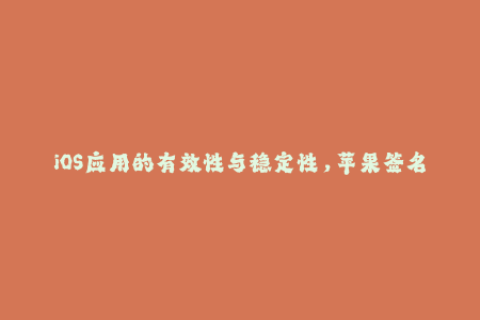 iOS应用的有效性与稳定性，苹果签名